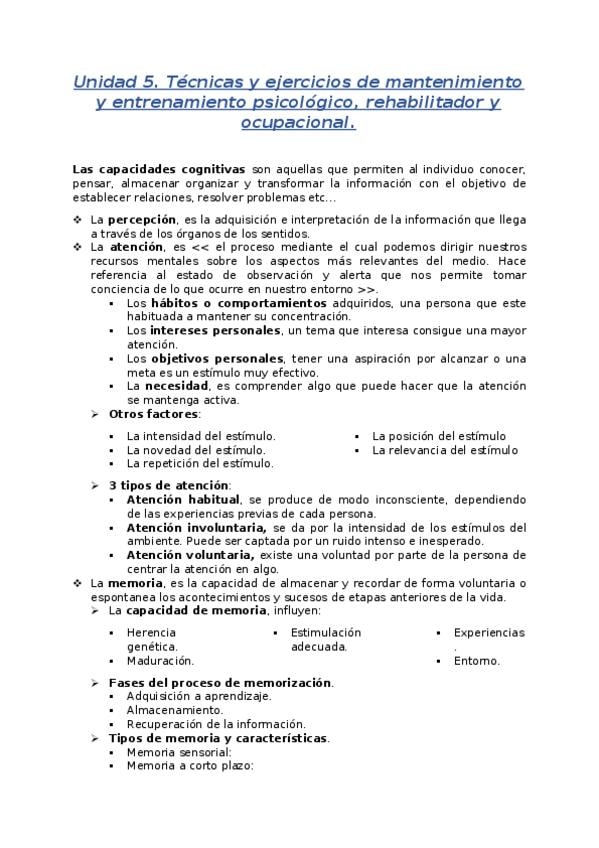 Unidad 5. Técnicas y ejercicios de mantenimiento y entrenamiento psicológico, rehabilitador y ocupacional.

Las capacidades cognitivas son aquellas que permiten al individuo conocer, pensar, almacenar organizar y transformar la información con el objetivo de establecer relaciones, resolver problemas etc…

❖ La percepción, es la adquisición e interpretación de la información que llega a través de los órganos de los sentidos.
❖ La atención, es << el proceso mediante el cual podemos dirigir nuestros recursos mentales sobre los aspectos más relevantes del medio. Hace referencia al estado de observación y alerta que nos permite tomar conciencia de lo que ocurre en nuestro entorno >>.
▪ Los hábitos o comportamientos adquiridos, una persona que este habituada a mantener su concentración.
▪ Los intereses personales, un tema que interesa consigue una mayor atención.
▪ Los objetivos personales, tener una aspiración por alcanzar o una meta es un estímulo muy efectivo.
▪ La necesidad, es comprender algo que puede hacer que la atención se mantenga activa.
➢ Otros factores:
▪ La intensidad del estímulo.
▪ La novedad del estímulo.
▪ La repetición del estímulo.
▪ La posición del estímulo
▪ La relevancia del estímulo
➢ 3 tipos de atención:
▪ Atención habitual, se produce de modo inconsciente, dependiendo de las experiencias previas de cada persona.
▪ Atención involuntaria, se da por la intensidad de los estímulos del ambiente. Puede ser captada por un ruido intenso e inesperado.
▪ Atención voluntaria, existe una voluntad por parte de la persona de centrar la atención en algo.
❖ La memoria, es la capacidad de almacenar y recordar de forma voluntaria o espontanea los acontecimientos y sucesos de etapas anteriores de la vida.
➢ La capacidad de memoria, influyen:
▪ Herencia genética.
▪ Maduración.
▪ Estimulación adecuada.
▪ Experiencias .
▪ Entorno.
➢ Fases del proceso de memorización.
▪ Adquisición a aprendizaje.
▪ Almacenamiento.
▪ Recuperación de la información.
➢ Tipos de memoria y características.
▪ Memoria sensorial:
▪ Memoria a corto plazo: